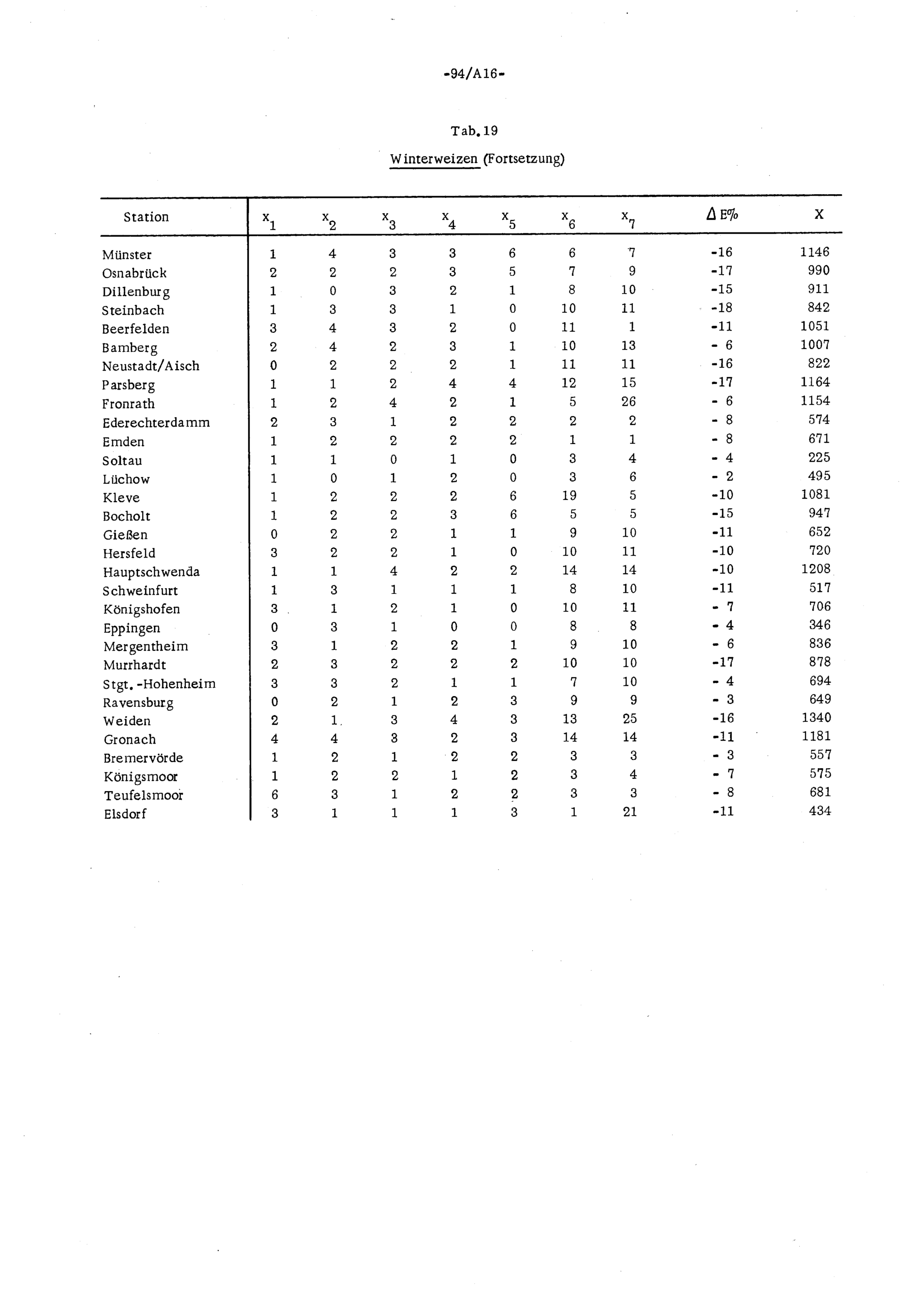 -94/A16-

Tab. 19

Winterweizen (Fortsetzung)

| Station | $x_1$ | $x_2$ | $x_3$ | $x_4$ | $x_5$ | $x_6$ | $x_7$ | $\Delta$ E% | X |
|---|---|---|---|---|---|---|---|---|---|
| Münster | 1 | 4 | 3 | 3 | 6 | 6 | 7 | -16 | 1146 |
| Osnabrück | 2 | 2 | 2 | 3 | 5 | 7 | 9 | -17 | 990 |
| Dillenburg | 1 | 0 | 3 | 2 | 1 | 8 | 10 | -15 | 911 |
| Steinbach | 1 | 3 | 3 | 1 | 0 | 10 | 11 | -18 | 842 |
| Beerfelden | 3 | 4 | 3 | 2 | 0 | 11 | 1 | -11 | 1051 |
| Bamberg | 2 | 4 | 2 | 3 | 1 | 10 | 13 | - 6 | 1007 |
| Neustadt/Aisch | 0 | 2 | 2 | 2 | 1 | 11 | 11 | -16 | 822 |
| Parsberg | 1 | 1 | 2 | 4 | 4 | 12 | 15 | -17 | 1164 |
| Fronrath | 1 | 2 | 4 | 2 | 1 | 5 | 26 | - 6 | 1154 |
| Ederechterdamm | 2 | 3 | 1 | 2 | 2 | 2 | 2 | - 8 | 574 |
| Emden | 1 | 2 | 2 | 2 | 2 | 1 | 1 | - 8 | 671 |
| Soltau | 1 | 1 | 0 | 1 | 0 | 3 | 4 | - 4 | 225 |
| Lüchow | 1 | 0 | 1 | 2 | 0 | 3 | 6 | - 2 | 495 |
| Kleve | 1 | 2 | 2 | 2 | 6 | 19 | 5 | -10 | 1081 |
| Bocholt | 1 | 2 | 2 | 3 | 6 | 5 | 5 | -15 | 947 |
| Gießen | 0 | 2 | 2 | 1 | 1 | 9 | 10 | -11 | 652 |
| Hersfeld | 3 | 2 | 2 | 1 | 0 | 10 | 11 | -10 | 720 |
| Hauptschwenda | 1 | 1 | 4 | 2 | 2 | 14 | 14 | -10 | 1208 |
| Schweinfurt | 1 | 3 | 1 | 1 | 1 | 8 | 10 | -11 | 517 |
| Königshofen | 3 | 1 | 2 | 1 | 0 | 10 | 11 | - 7 | 706 |
| Eppingen | 0 | 3 | 1 | 0 | 0 | 8 | 8 | - 4 | 346 |
| Mergentheim | 3 | 1 | 2 | 2 | 1 | 9 | 10 | - 6 | 836 |
| Murrhardt | 2 | 3 | 2 | 2 | 2 | 10 | 10 | -17 | 878 |
| Stgt.-Hohenheim | 3 | 3 | 2 | 1 | 1 | 7 | 10 | - 4 | 694 |
| Ravensburg | 0 | 2 | 1 | 2 | 3 | 9 | 9 | - 3 | 649 |
| Weiden | 2 | 1 | 3 | 4 | 3 | 13 | 25 | -16 | 1340 |
| Gronach | 4 | 4 | 3 | 2 | 3 | 14 | 14 | -11 | 1181 |
| Bremervörde | 1 | 2 | 1 | 2 | 2 | 3 | 3 | - 3 | 557 |
| Königsmoor | 1 | 2 | 2 | 1 | 2 | 3 | 4 | - 7 | 575 |
| Teufelsmoor | 6 | 3 | 1 | 2 | 2 | 3 | 3 | - 8 | 681 |
| Elsdorf | 3 | 1 | 1 | 1 | 3 | 1 | 21 | -11 | 434 |